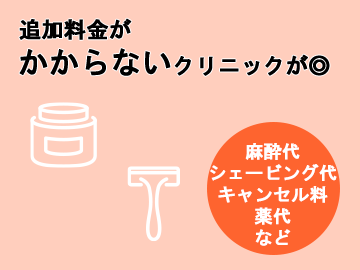 追加料金が
かからないクリニックが◎

麻酔代
シェービング代
キャンセル料
薬代
など